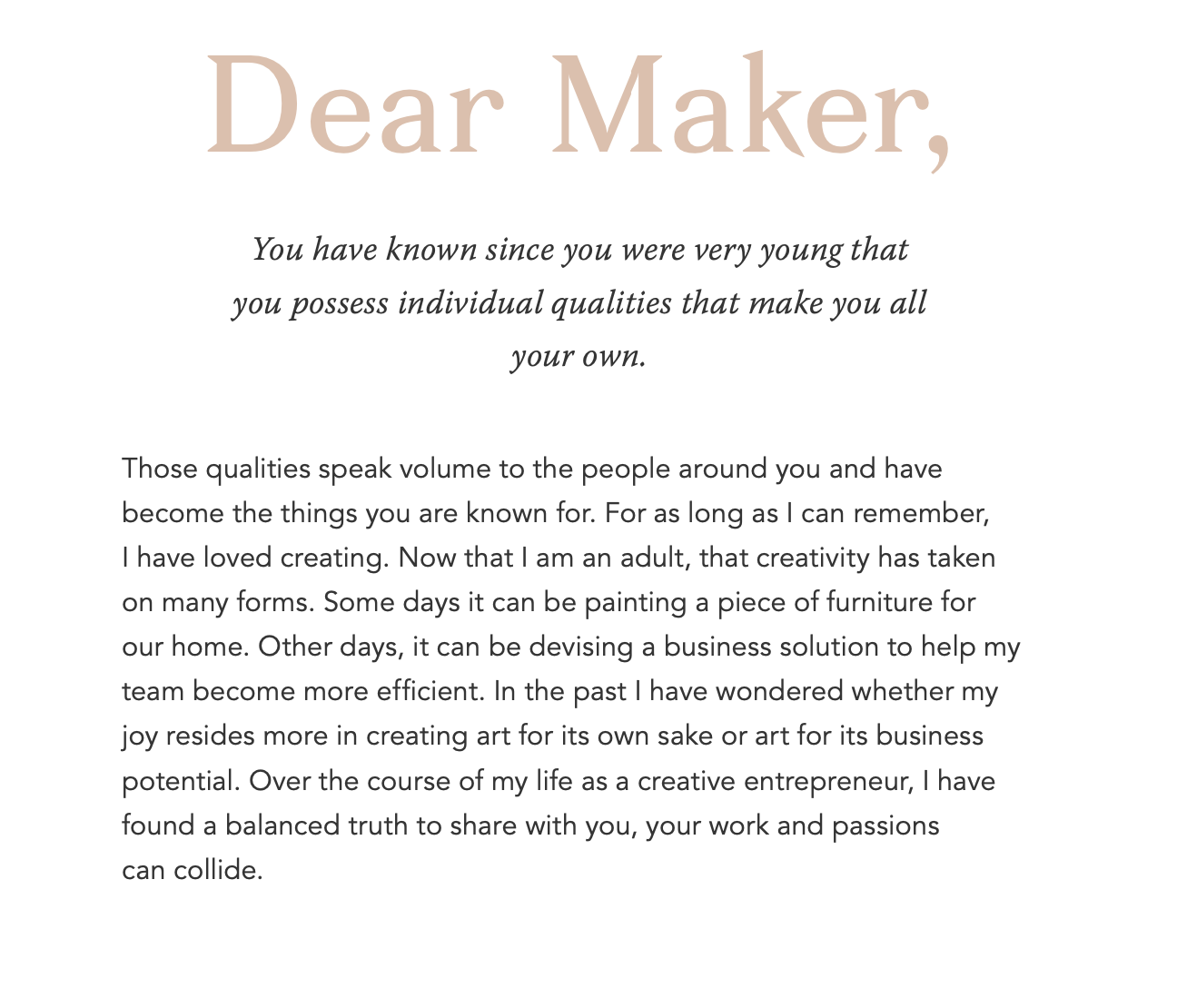 Dear Maker,

You have known since you were very young that you possess individual qualities that make you all your own.

Those qualities speak volume to the people around you and have become the things you are known for. For as long as I can remember, I have loved creating. Now that I am an adult, that creativity has taken on many forms. Some days it can be painting a piece of furniture for our home. Other days, it can be devising a business solution to help my team become more efficient. In the past I have wondered whether my joy resides more in creating art for its own sake or art for its business potential. Over the course of my life as a creative entrepreneur, I have found a balanced truth to share with you, your work and passions can collide.